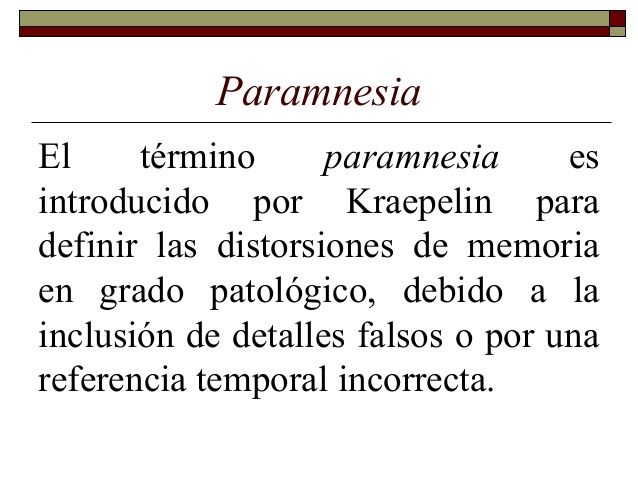 Paramnesia

El término paramnesia es introducido por Kraepelin para definir las distorsiones de memoria en grado patológico, debido a la inclusión de detalles falsos o por una referencia temporal incorrecta.